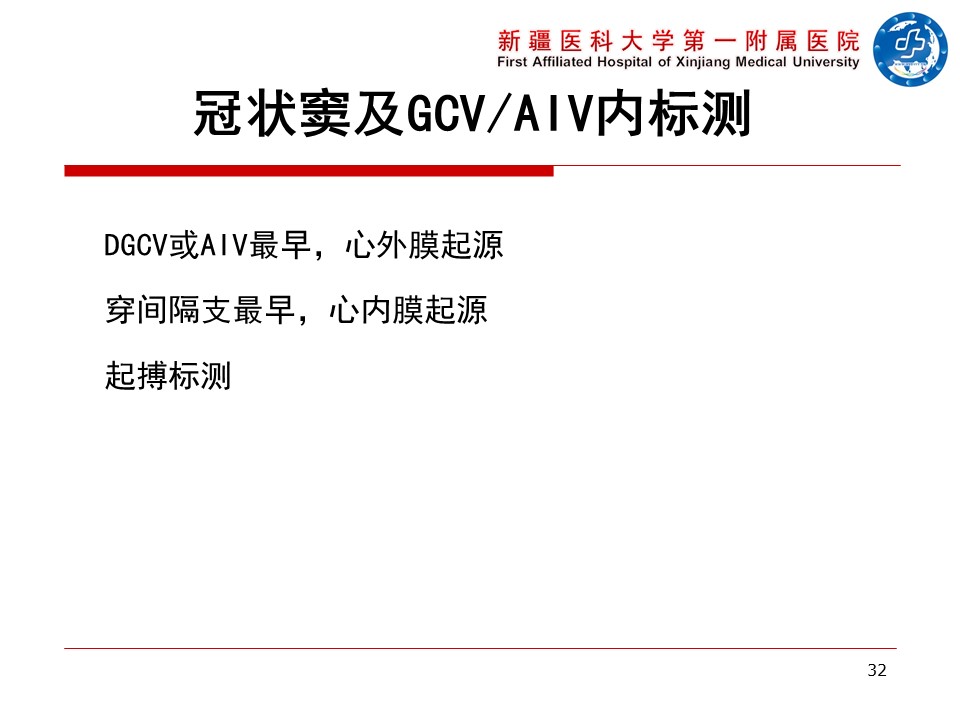 新疆医科大学第一附属医院
First Affiliated Hospital of Xinjiang Medical University

冠状窦及GCV/AIV内标测

DGCV或AIV最早，心外膜起源

穿间隔支最早，心内膜起源

起搏标测

32